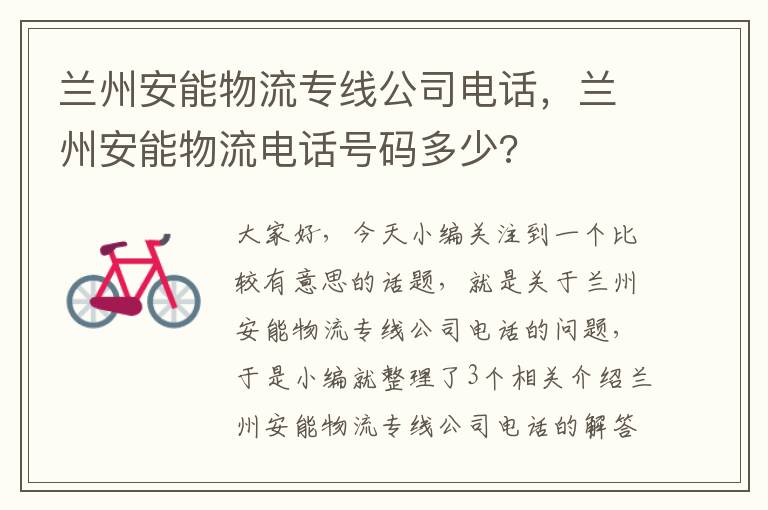 兰州安能物流专线公司电话，兰州安能物流电话号码多少?

大家好，今天小编关注到一个比较有意思的话题，就是关于兰州安能物流专线公司电话的问题，于是小编就整理了3个相关介绍兰州安能物流专线公司电话的解答